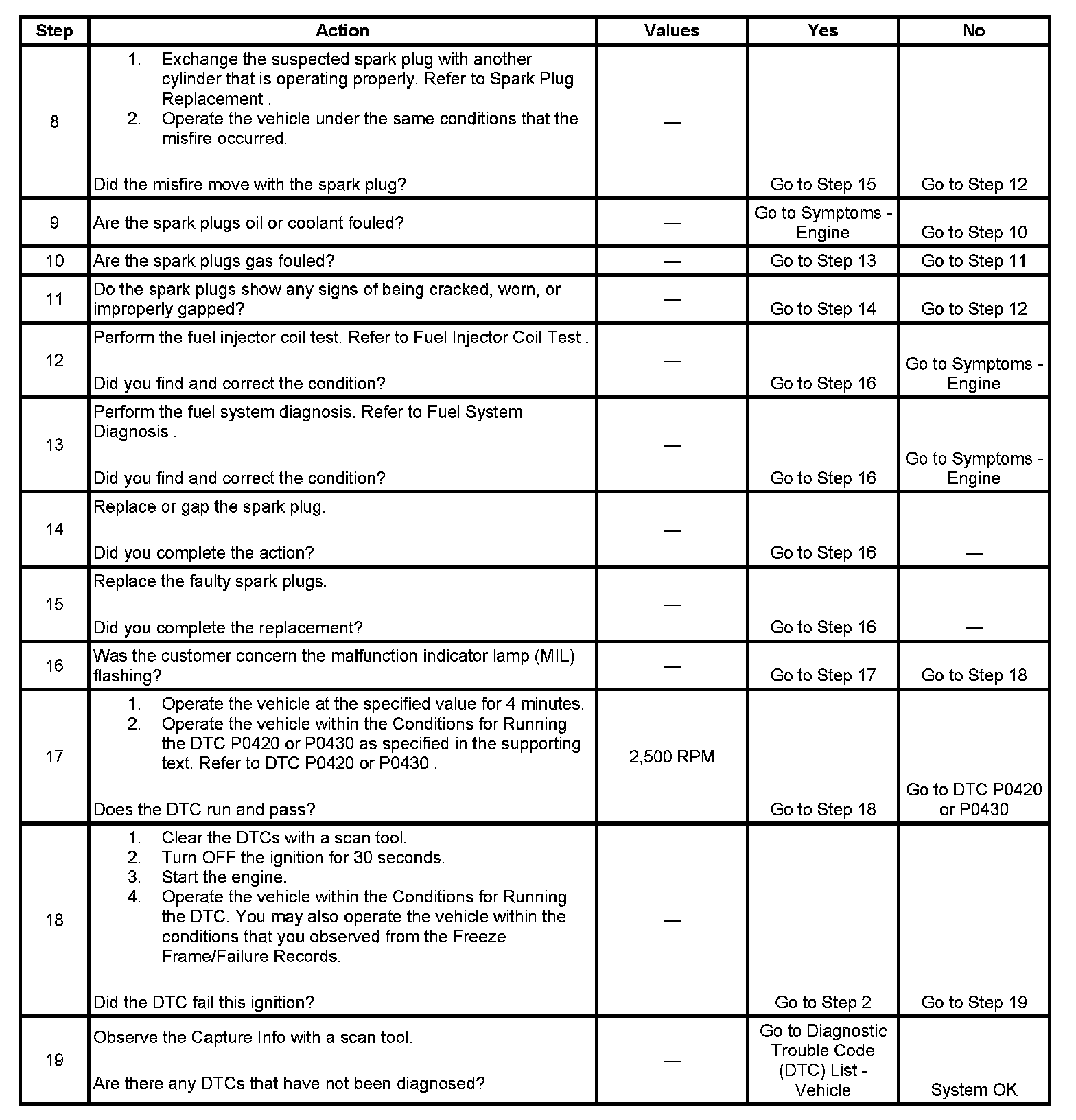 | Step | Action | Values | Yes | No |
|---|---|---|---|---|
| 8 | 1. Exchange the suspected spark plug with another cylinder that is operating properly. Refer to Spark Plug Replacement . 2. Operate the vehicle under the same conditions that the misfire occurred. Did the misfire move with the spark plug? | — | Go to Step 15 | Go to Step 12 |
| 9 | Are the spark plugs oil or coolant fouled? | — | Go to Symptoms - Engine | Go to Step 10 |
| 10 | Are the spark plugs gas fouled? | — | Go to Step 13 | Go to Step 11 |
| 11 | Do the spark plugs show any signs of being cracked, worn, or improperly gapped? | — | Go to Step 14 | Go to Step 12 |
| 12 | Perform the fuel injector coil test. Refer to Fuel Injector Coil Test . Did you find and correct the condition? | — | Go to Step 16 | Go to Symptoms - Engine |
| 13 | Perform the fuel system diagnosis. Refer to Fuel System Diagnosis . Did you find and correct the condition? | — | Go to Step 16 | Go to Symptoms - Engine |
| 14 | Replace or gap the spark plug. Did you complete the action? | — | Go to Step 16 | — |
| 15 | Replace the faulty spark plugs. Did you complete the replacement? | — | Go to Step 16 | — |
| 16 | Was the customer concern the malfunction indicator lamp (MIL) flashing? | — | Go to Step 17 | Go to Step 18 |
| 17 | 1. Operate the vehicle at the specified value for 4 minutes. 2. Operate the vehicle within the Conditions for Running the DTC P0420 or P0430 as specified in the supporting text. Refer to DTC P0420 or P0430 . Does the DTC run and pass? | 2,500 RPM | Go to Step 18 | Go to DTC P0420 or P0430 |
| 18 | 1. Clear the DTCs with a scan tool. 2. Turn OFF the ignition for 30 seconds. 3. Start the engine. 4. Operate the vehicle within the Conditions for Running the DTC. You may also operate the vehicle within the conditions that you observed from the Freeze Frame/Failure Records. Did the DTC fail this ignition? | — | Go to Step 2 | Go to Step 19 |
| 19 | Observe the Capture Info with a scan tool. Are there any DTCs that have not been diagnosed? | — | Go to Diagnostic Trouble Code (DTC) List - Vehicle | System OK |